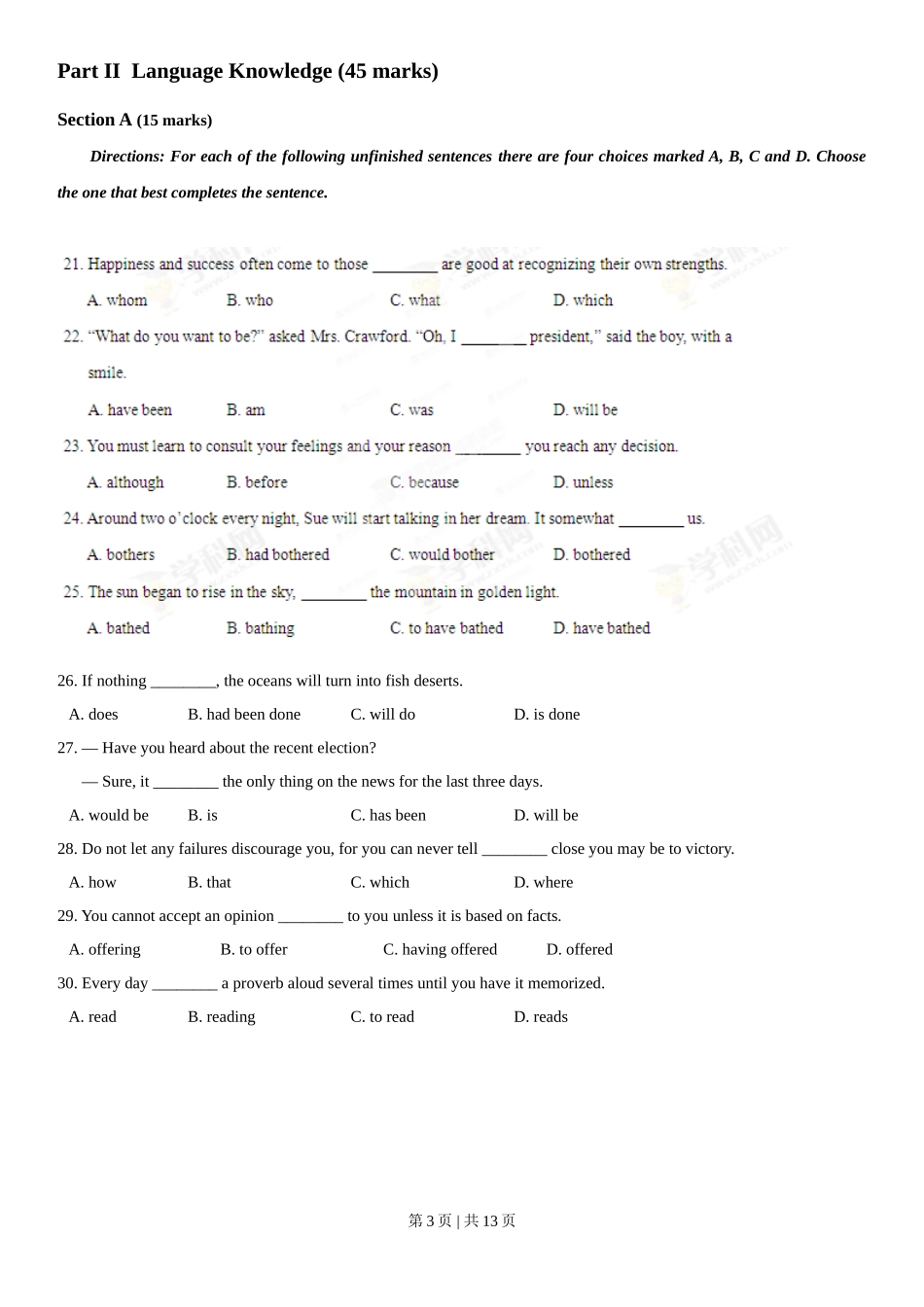 Part II Language Knowledge (45 marks)

Section A (15 marks)

Directions: For each of the following unfinished sentences there are four choices marked A, B, C and D. Choose the one that best completes the sentence.

21. Happiness and success often come to those ________ are good at recognizing their own strengths.

A. whom B. who C. what D. which

22. "What do you want to be?" asked Mrs. Crawford. "Oh, I ________ president," said the boy, with a smile.

A. have been B. am C. was D. will be

23. You must learn to consult your feelings and your reason ________ you reach any decision.

A. although B. before C. because D. unless

24. Around two o'clock every night, Sue will start talking in her dream. It somewhat ________ us.

A. bothers B. had bothered C. would bother D. bothered

25. The sun began to rise in the sky, ________ the mountain in golden light.

A. bathed B. bathing C. to have bathed D. have bathed

26. If nothing ________, the oceans will turn into fish deserts.

A. does B. had been done C. will do D. is done

27. — Have you heard about the recent election?

— Sure, it ________ the only thing on the news for the last three days.

A. would be B. is C. has been D. will be

28. Do not let any failures discourage you, for you can never tell ________ close you may be to victory.

A. how B. that C. which D. where

29. You cannot accept an opinion ________ to you unless it is based on facts.

A. offering B. to offer C. having offered D. offered

30. Every day ________ a proverb aloud several times until you have it memorized.

A. read B. reading C. to read D. reads

第 3 页 | 共 13 页